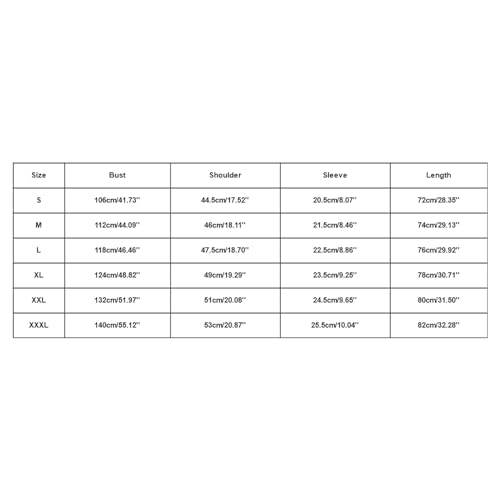 | Size | Bust | Shoulder | Sleeve | Length |
|---|---|---|---|---|
| S | 106cm/41.73'' | 44.5cm/17.52'' | 20.5cm/8.07'' | 72cm/28.35'' |
| M | 112cm/44.09'' | 46cm/18.11'' | 21.5cm/8.46'' | 74cm/29.13'' |
| L | 118cm/46.46'' | 47.5cm/18.70'' | 22.5cm/8.86'' | 76cm/29.92'' |
| XL | 124cm/48.82'' | 49cm/19.29'' | 23.5cm/9.25'' | 78cm/30.71'' |
| XXL | 132cm/51.97'' | 51cm/20.08'' | 24.5cm/9.65'' | 80cm/31.50'' |
| XXXL | 140cm/55.12'' | 53cm/20.87'' | 25.5cm/10.04'' | 82cm/32.28'' |